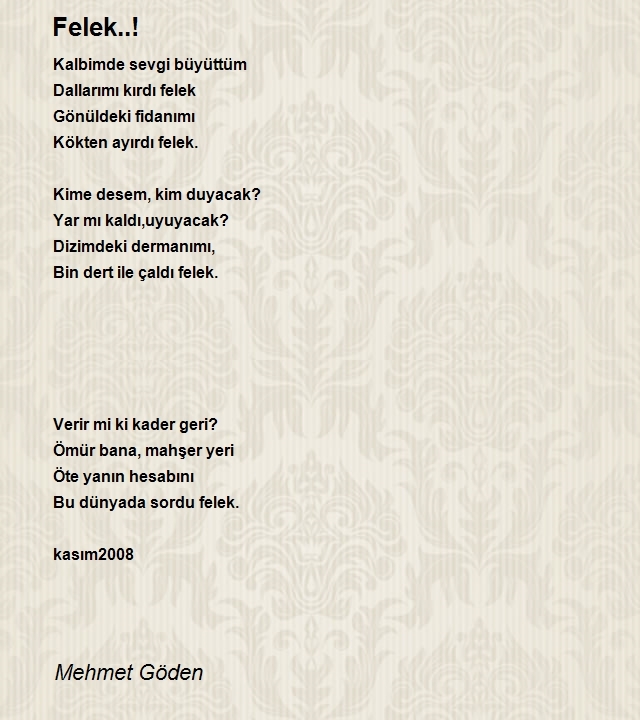 Felek..!

Kalbimde sevgi büyüttüm
Dallarımı kırdı felek
Gönüldeki fidanımı
Kökten ayırdı felek.

Kime desem, kim duyacak?
Yar mı kaldı,uyuyacak?
Dizimdeki dermanımı,
Bin dert ile çaldı felek.

Verir mi ki kader geri?
Ömür bana, mahşer yeri
Öte yanın hesabını
Bu dünyada sordu felek.

kasım2008

Mehmet Göden